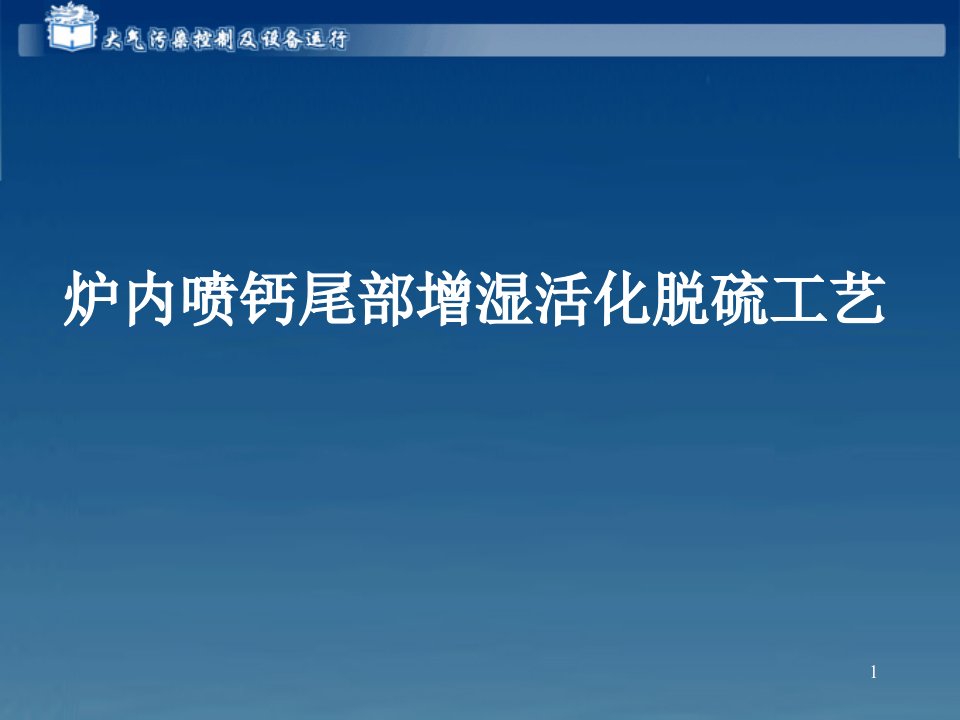 大气污染控制及设备运行

炉内喷钙尾部增湿活化脱硫工艺

1